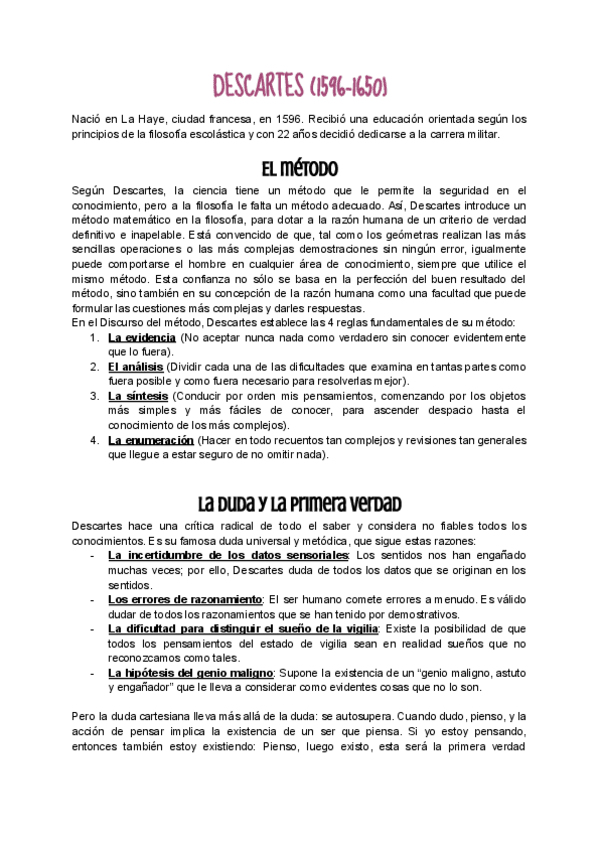 DESCARTES (1596-1650)

Nació en La Haye, ciudad francesa, en 1596. Recibió una educación orientada según los principios de la filosofía escolástica y con 22 años decidió dedicarse a la carrera militar.

EL MÉTODO

Según Descartes, la ciencia tiene un método que le permite la seguridad en el conocimiento, pero a la filosofía le falta un método adecuado. Así, Descartes introduce un método matemático en la filosofía, para dotar a la razón humana de un criterio de verdad definitivo e inapelable. Está convencido de que, tal como los geómetras realizan las más sencillas operaciones o las más complejas demostraciones sin ningún error, igualmente puede comportarse el hombre en cualquier área de conocimiento, siempre que utilice el mismo método. Esta confianza no sólo se basa en la perfección del buen resultado del método, sino también en su concepción de la razón humana como una facultad que puede formular las cuestiones más complejas y darles respuestas.
En el Discurso del método, Descartes establece las 4 reglas fundamentales de su método:
1. La evidencia (No aceptar nunca nada como verdadero sin conocer evidentemente que lo fuera).
2. El análisis (Dividir cada una de las dificultades que examina en tantas partes como fuera posible y como fuera necesario para resolverlas mejor).
3. La síntesis (Conducir por orden mis pensamientos, comenzando por los objetos más simples y más fáciles de conocer, para ascender despacio hasta el conocimiento de los más complejos).
4. La enumeración (Hacer en todo recuentos tan complejos y revisiones tan generales que llegue a estar seguro de no omitir nada).

LA DUDA Y LA PRIMERA VERDAD

Descartes hace una crítica radical de todo el saber y considera no fiables todos los conocimientos. Es su famosa duda universal y metódica, que sigue estas razones:
- La incertidumbre de los datos sensoriales: Los sentidos nos han engañado muchas veces; por ello, Descartes duda de todos los datos que se originan en los sentidos.
- Los errores de razonamiento: El ser humano comete errores a menudo. Es válido dudar de todos los razonamientos que se han tenido por demostrativos.
- La dificultad para distinguir el sueño de la vigilia: Existe la posibilidad de que todos los pensamientos del estado de vigilia sean en realidad sueños que no reconozcamos como tales.
- La hipótesis del genio maligno: Supone la existencia de un “genio maligno, astuto y engañador” que le lleva a considerar como evidentes cosas que no lo son.

Pero la duda cartesiana lleva más allá de la duda: se autosupera. Cuando dudo, pienso, y la acción de pensar implica la existencia de un ser que piensa. Si yo estoy pensando, entonces también estoy existiendo: Pienso, luego existo, esta será la primera verdad